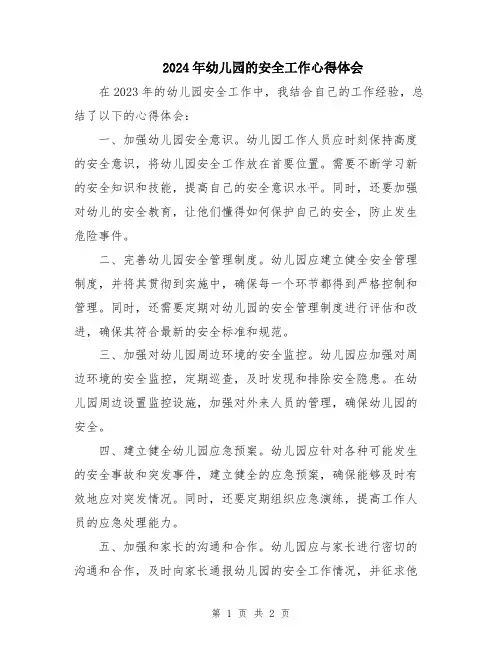 2024年幼儿园的安全工作心得体会

在2023年的幼儿园安全工作中，我结合自己的工作经验，总结了以下的心得体会：

一、加强幼儿园安全意识。幼儿园工作人员应时刻保持高度的安全意识，将幼儿园安全工作放在首要位置。需要不断学习新的安全知识和技能，提高自己的安全意识水平。同时，还要加强对幼儿的安全教育，让他们懂得如何保护自己的安全，防止发生危险事件。

二、完善幼儿园安全管理制度。幼儿园应建立健全安全管理制度，并将其贯彻到实施中，确保每一个环节都得到严格控制和管理。同时，还需要定期对幼儿园的安全管理制度进行评估和改进，确保其符合最新的安全标准和规范。

三、加强对幼儿园周边环境的安全监控。幼儿园应加强对周边环境的安全监控，定期巡查，及时发现和排除安全隐患。在幼儿园周边设置监控设施，加强对外来人员的管理，确保幼儿园的安全。

四、建立健全幼儿园应急预案。幼儿园应针对各种可能发生的安全事故和突发事件，建立健全的应急预案，确保能够及时有效地应对突发情况。同时，还要定期组织应急演练，提高工作人员的应急处理能力。

五、加强和家长的沟通和合作。幼儿园应与家长进行密切的沟通和合作，及时向家长通报幼儿园的安全工作情况，并征求他

第 1 页 共 2 页